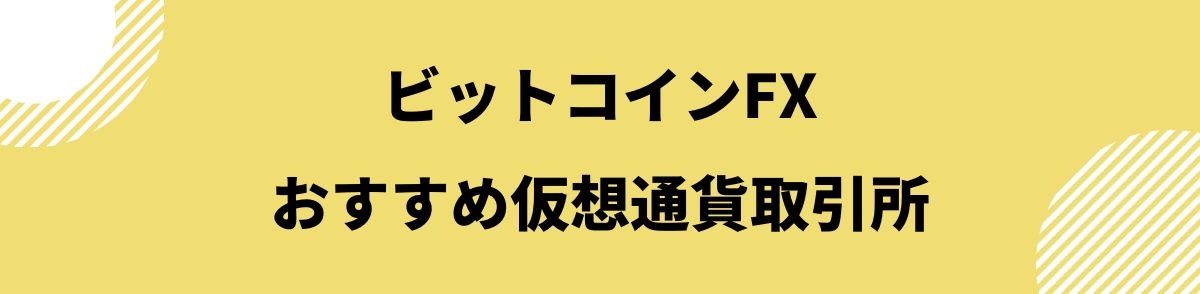 ビットコインFX
おすすめ仮想通貨取引所